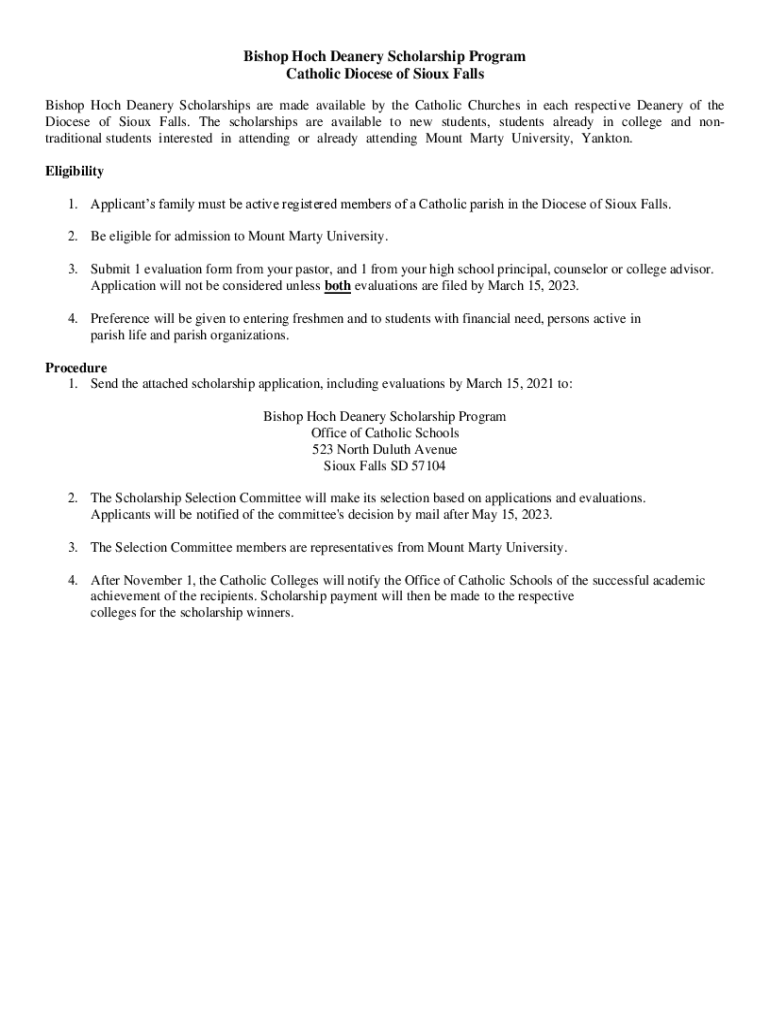 Bishop Hoch Deanery Scholarship Program
Catholic Diocese of Sioux Falls

Bishop Hoch Deanery Scholarships are made available by the Catholic Churches in each respective Deanery of the Diocese of Sioux Falls. The scholarships are available to new students, students already in college and non-traditional students interested in attending or already attending Mount Marty University, Yankton.

Eligibility

1. Applicant's family must be active registered members of a Catholic parish in the Diocese of Sioux Falls.

2. Be eligible for admission to Mount Marty University.

3. Submit 1 evaluation form from your pastor, and 1 from your high school principal, counselor or college advisor. Application will not be considered unless both evaluations are filed by March 15, 2023.

4. Preference will be given to entering freshmen and to students with financial need, persons active in parish life and parish organizations.

Procedure
1. Send the attached scholarship application, including evaluations by March 15, 2021 to:

Bishop Hoch Deanery Scholarship Program
Office of Catholic Schools
523 North Duluth Avenue
Sioux Falls SD 57104

2. The Scholarship Selection Committee will make its selection based on applications and evaluations. Applicants will be notified of the committee's decision by mail after May 15, 2023.

3. The Selection Committee members are representatives from Mount Marty University.

4. After November 1, the Catholic Colleges will notify the Office of Catholic Schools of the successful academic achievement of the recipients. Scholarship payment will then be made to the respective colleges for the scholarship winners.